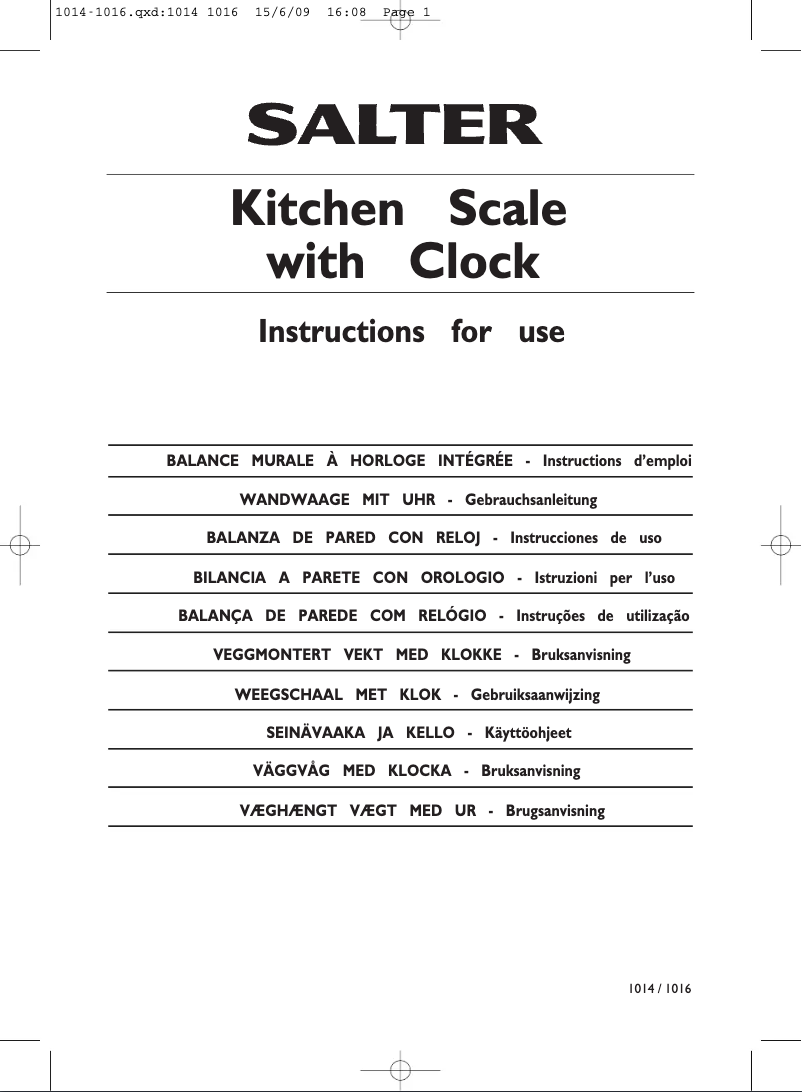 1014-1016.qxd:1014 1016 15/6/09 16:08 Page 1

SALTER

Kitchen Scale with Clock

Instructions for use

BALANCE MURALE À HORLOGE INTÉGRÉE - Instructions d'emploi

WANDWAAGE MIT UHR - Gebrauchsanleitung

BALANZA DE PARED CON RELOJ - Instrucciones de uso

BILANCIA A PARETE CON OROLOGIO - Istruzioni per l'uso

BALANÇA DE PAREDE COM RELÓGIO - Instruções de utilização

VEGGMONTERT VEKT MED KLOKKE - Bruksanvisning

WEEGSCHAAL MET KLOK - Gebruiksaanwijzing

SEINÄVAAKA JA KELLO - Käyttöohjeet

VÄGGVÅG MED KLOCKA - Bruksanvisning

VÆGHÆNGT VÆGT MED UR - Brugsanvisning

1014 / 1016